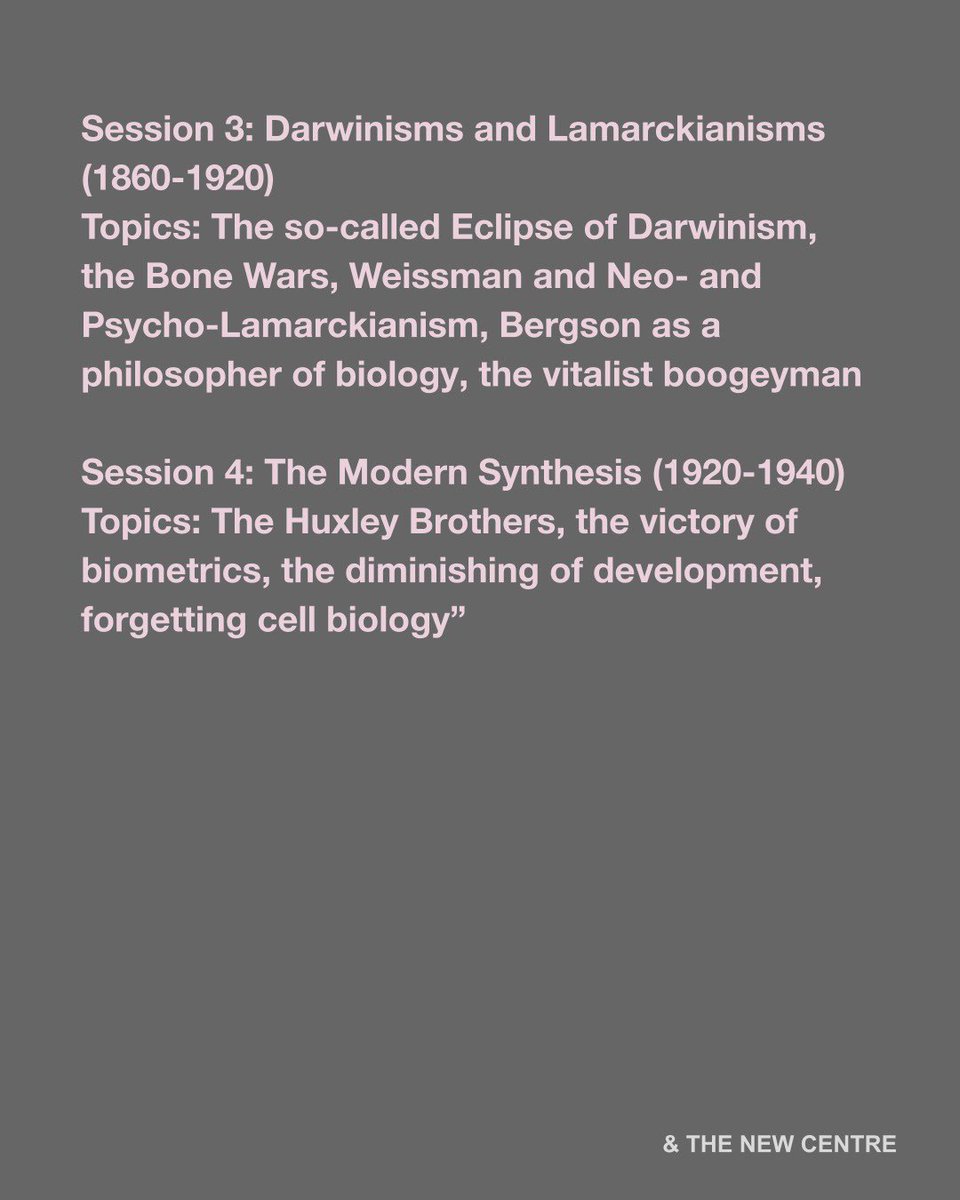 Session 3: Darwinisms and Lamarckianisms (1860-1920)
Topics: The so-called Eclipse of Darwinism, the Bone Wars, Weissman and Neo- and Psycho-Lamarckianism, Bergson as a philosopher of biology, the vitalist boogeyman

Session 4: The Modern Synthesis (1920-1940)
Topics: The Huxley Brothers, the victory of biometrics, the diminishing of development, forgetting cell biology”

& THE NEW CENTRE